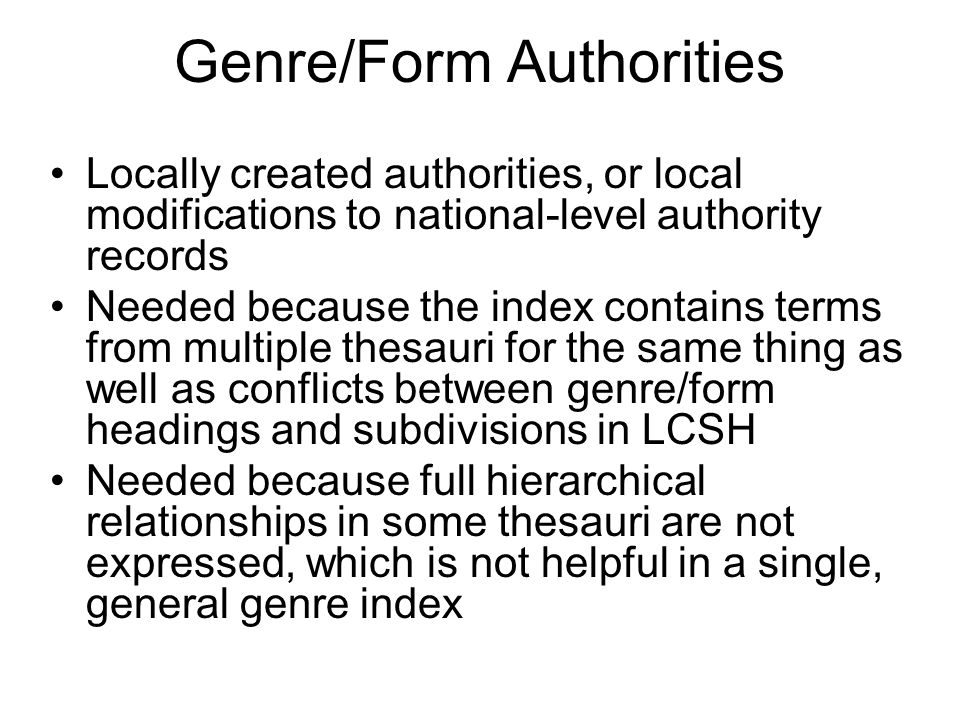 Genre/Form Authorities

• Locally created authorities, or local modifications to national-level authority records
• Needed because the index contains terms from multiple thesauri for the same thing as well as conflicts between genre/form headings and subdivisions in LCSH
• Needed because full hierarchical relationships in some thesauri are not expressed, which is not helpful in a single, general genre index